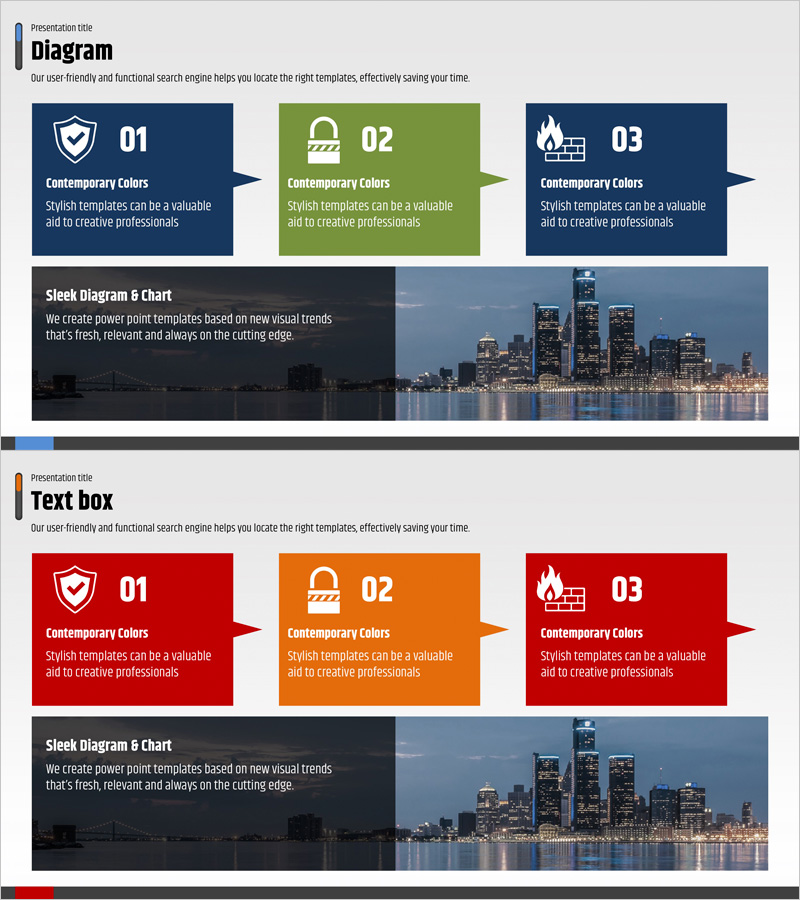 Presentation title

Diagram

Our user-friendly and functional search engine helps you locate the right templates, effectively saving your time.

01

Contemporary Colors

Stylish templates can be a valuable aid to creative professionals

02

Contemporary Colors

Stylish templates can be a valuable aid to creative professionals

03

Contemporary Colors

Stylish templates can be a valuable aid to creative professionals

Sleek Diagram & Chart

We create power point templates based on new visual trends that's fresh, relevant and always on the cutting edge.

Presentation title

Text box

Our user-friendly and functional search engine helps you locate the right templates, effectively saving your time.

01

Contemporary Colors

Stylish templates can be a valuable aid to creative professionals

02

Contemporary Colors

Stylish templates can be a valuable aid to creative professionals

03

Contemporary Colors

Stylish templates can be a valuable aid to creative professionals

Sleek Diagram & Chart

We create power point templates based on new visual trends that's fresh, relevant and always on the cutting edge.